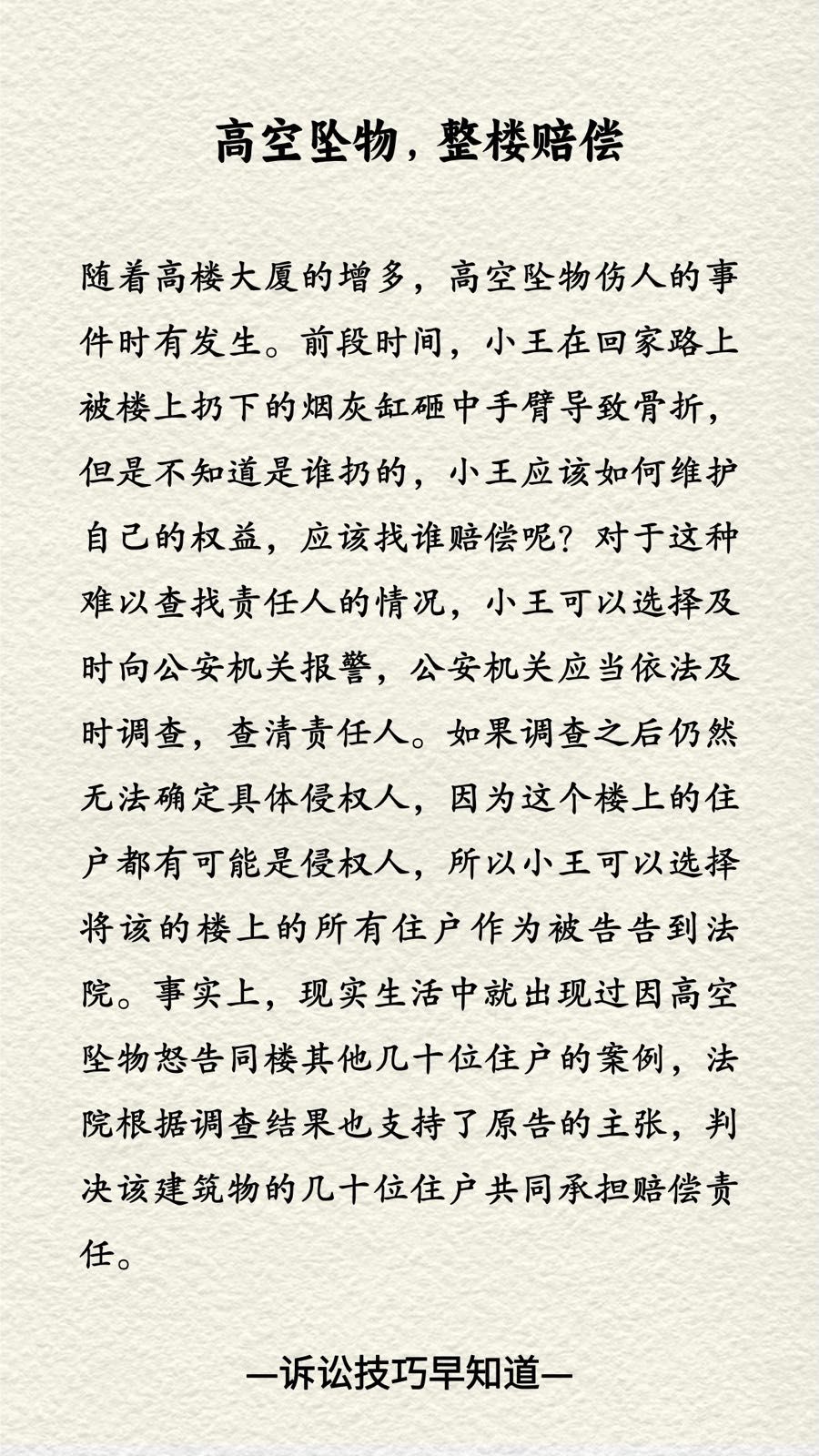 高空坠物，整楼赔偿

随着高楼大厦的增多，高空坠物伤人的事件时有发生。前段时间，小王在回家路上被楼上扔下的烟灰缸砸中手臂导致骨折，但是不知道是谁扔的，小王应该如何维护自己的权益，应该找谁赔偿呢？对于这种难以查找责任人的情况，小王可以选择及时向公安机关报警，公安机关应当依法及时调查，查清责任人。如果调查之后仍然无法确定具体侵权人，因为这个楼上的住户都有可能是侵权人，所以小王可以选择将该的楼上的所有住户作为被告告到法院。事实上，现实生活中就出现过因高空坠物怒告同楼其他几十位住户的案例，法院根据调查结果也支持了原告的主张，判决该建筑物的几十位住户共同承担赔偿责任。

—诉讼技巧早知道—